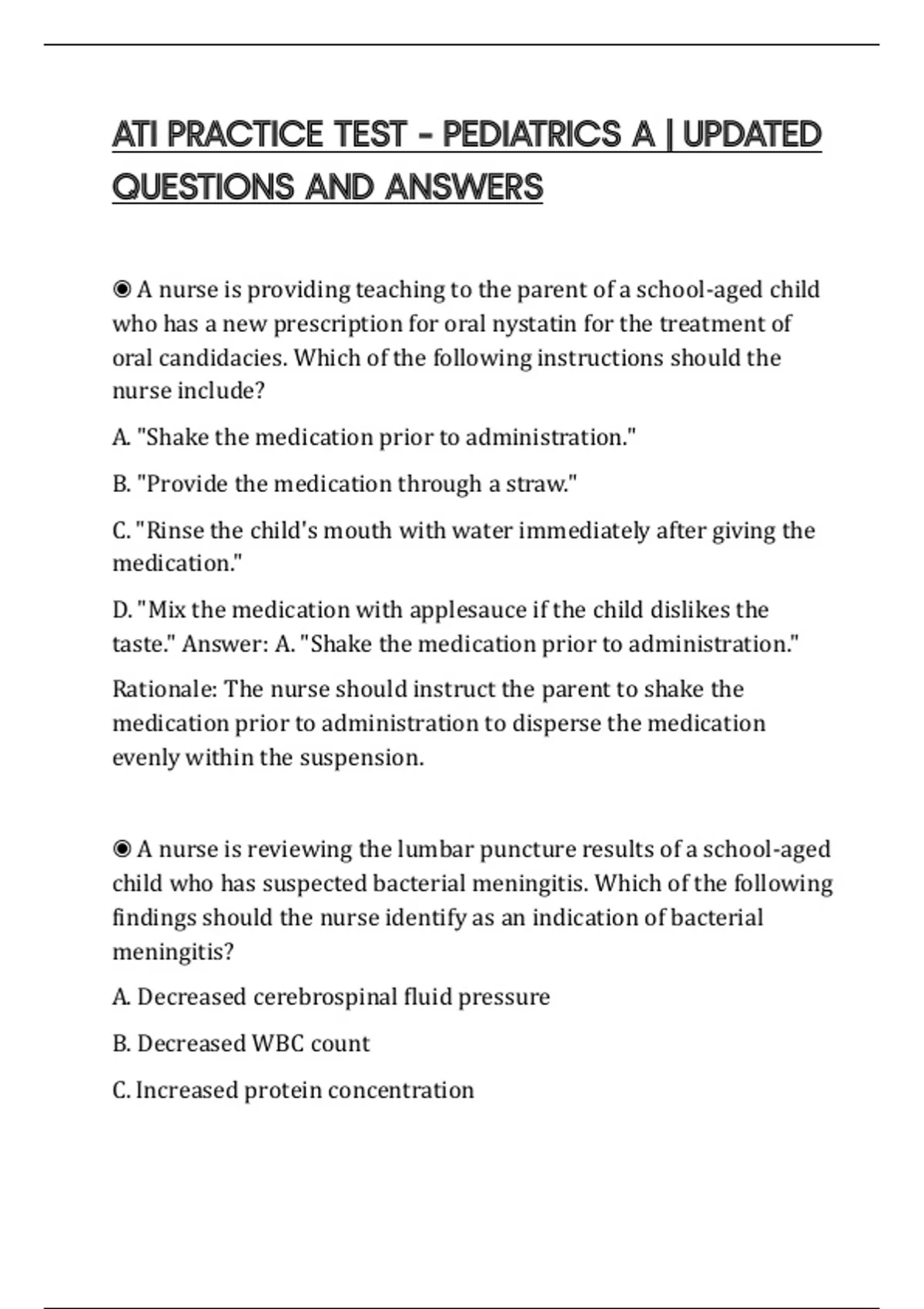 ATI PRACTICE TEST - PEDIATRICS A | UPDATED QUESTIONS AND ANSWERS

◉ A nurse is providing teaching to the parent of a school-aged child who has a new prescription for oral nystatin for the treatment of oral candidacies. Which of the following instructions should the nurse include?

A. "Shake the medication prior to administration."

B. "Provide the medication through a straw."

C. "Rinse the child's mouth with water immediately after giving the medication."

D. "Mix the medication with applesauce if the child dislikes the taste." Answer: A. "Shake the medication prior to administration."

Rationale: The nurse should instruct the parent to shake the medication prior to administration to disperse the medication evenly within the suspension.

◉ A nurse is reviewing the lumbar puncture results of a school-aged child who has suspected bacterial meningitis. Which of the following findings should the nurse identify as an indication of bacterial meningitis?

A. Decreased cerebrospinal fluid pressure

B. Decreased WBC count

C. Increased protein concentration